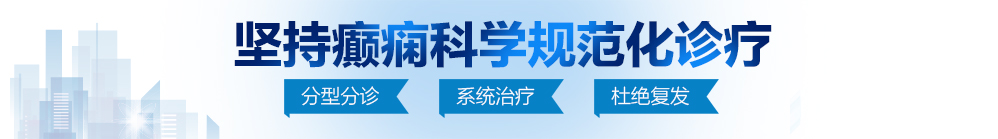 坚持癫痫科学规范化诊疗

分型分诊　系统治疗　杜绝复发